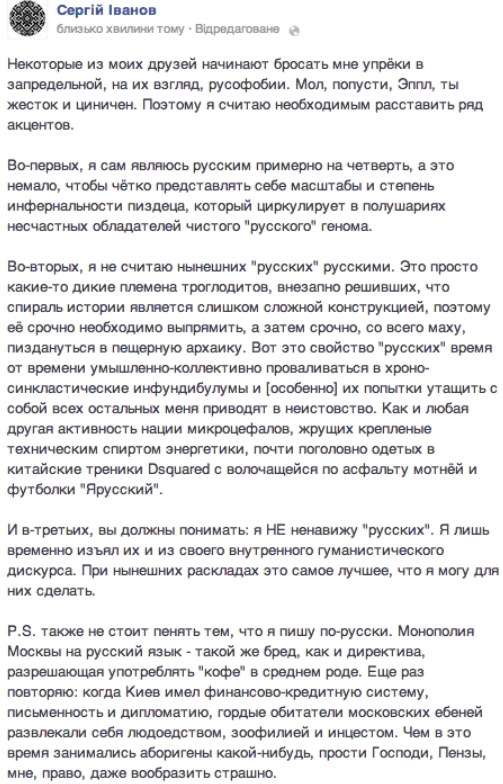 Сергій Іванов
близько хвилини тому · Відредаговане

Некоторые из моих друзей начинают бросать мне упрёки в запредельной, на их взгляд, русофобии. Мол, попусти, Эппл, ты жесток и циничен. Поэтому я считаю необходимым расставить ряд акцентов.

Во-первых, я сам являюсь русским примерно на четверть, а это немало, чтобы чётко представлять себе масштабы и степень инфернальности пиздеца, который циркулирует в полушариях несчастных обладателей чистого "русского" генома.

Во-вторых, я не считаю нынешних "русских" русскими. Это просто какие-то дикие племена троглодитов, внезапно решивших, что спираль истории является слишком сложной конструкцией, поэтому её срочно необходимо выпрямить, а затем срочно, со всего маху, пиздануться в пещерную архаику. Вот это свойство "русских" время от времени умышленно-коллективно проваливаться в хроно-синкластические инфундибулумы и [особенно] их попытки утащить с собой всех остальных меня приводят в неистовство. Как и любая другая активность нации микроцефалов, жрущих крепленые техническим спиртом энергетики, почти поголовно одетых в китайские треники Dsquared с волочащейся по асфальту мотнёй и футболки "Ярусский".

И в-третьих, вы должны понимать: я НЕ ненавижу "русских". Я лишь временно изъял их и из своего внутренного гуманистического дискурса. При нынешних раскладах это самое лучшее, что я могу для них сделать.

P.S. также не стоит пенять тем, что я пишу по-русски. Монополия Москвы на русский язык - такой же бред, как и директива, разрешающая употреблять "кофе" в среднем роде. Еще раз повторяю: когда Киев имел финансово-кредитную систему, письменность и дипломатию, гордые обитатели московских ебеней развлекали себя людоедством, зоофилией и инцестом. Чем в это время занимались аборигены какой-нибудь, прости Господи, Пензы, мне, право, даже вообразить страшно.